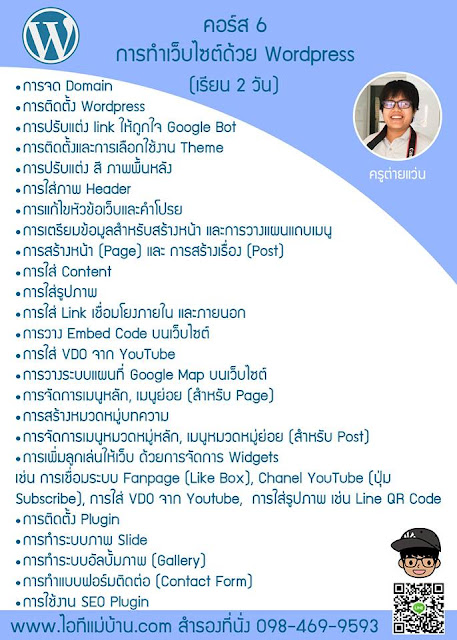 คอร์ส 6
การทำเว็บไซต์ด้วย Wordpress
(เรียน 2 วัน)

ครูต่ายแว่น

• การจด Domain
• การติดตั้ง Wordpress
• การปรับแต่ง link ให้ถูกใจ Google Bot
• การติดตั้งและการเลือกใช้งาน Theme
• การปรับแต่ง สี ภาพพื้นหลัง
• การใส่ภาพ Header
• การแก้ไขหัวข้อเว็บและคำโปรย
• การเตรียมข้อมูลสำหรับสร้างหน้า และการวางแผนแถบเมนู
• การสร้างหน้า (Page) และ การสร้างเรื่อง (Post)
• การใส่ Content
• การใส่รูปภาพ
• การใส่ Link เชื่อมโยงภายใน และภายนอก
• การวาง Embed Code บนเว็บไซต์
• การใส่ VDO จาก YouTube
• การวางระบบแผนที่ Google Map บนเว็บไซต์
• การจัดการเมนูหลัก, เมนูย่อย (สำหรับ Page)
• การสร้างหมวดหมู่บทความ
• การจัดการเมนูหมวดหมู่หลัก, เมนูหมวดหมู่ย่อย (สำหรับ Post)
• การเพิ่มลูกเล่นให้เว็บ ด้วยการจัดการ Widgets
เช่น การเชื่อมระบบ Fanpage (Like Box), Chanel YouTube (ปุ่ม Subscribe), การใส่ VDO จาก Youtube, การใส่รูปภาพ เช่น Line QR Code
• การติดตั้ง Plugin
• การทำระบบภาพ Slide
• การทำระบบอัลบั้มภาพ (Gallery)
• การทำแบบฟอร์มติดต่อ (Contact Form)
• การใช้งาน SEO Plugin

www.ไอทีแม่บ้าน.com สำรองที่นั่ง 098-469-9593